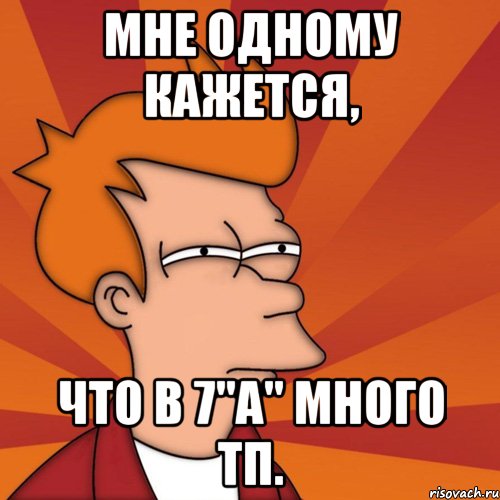 МНЕ ОДНОМУ КАЖЕТСЯ,

ЧТО В 7"А" МНОГО ТП.

risovach.ru